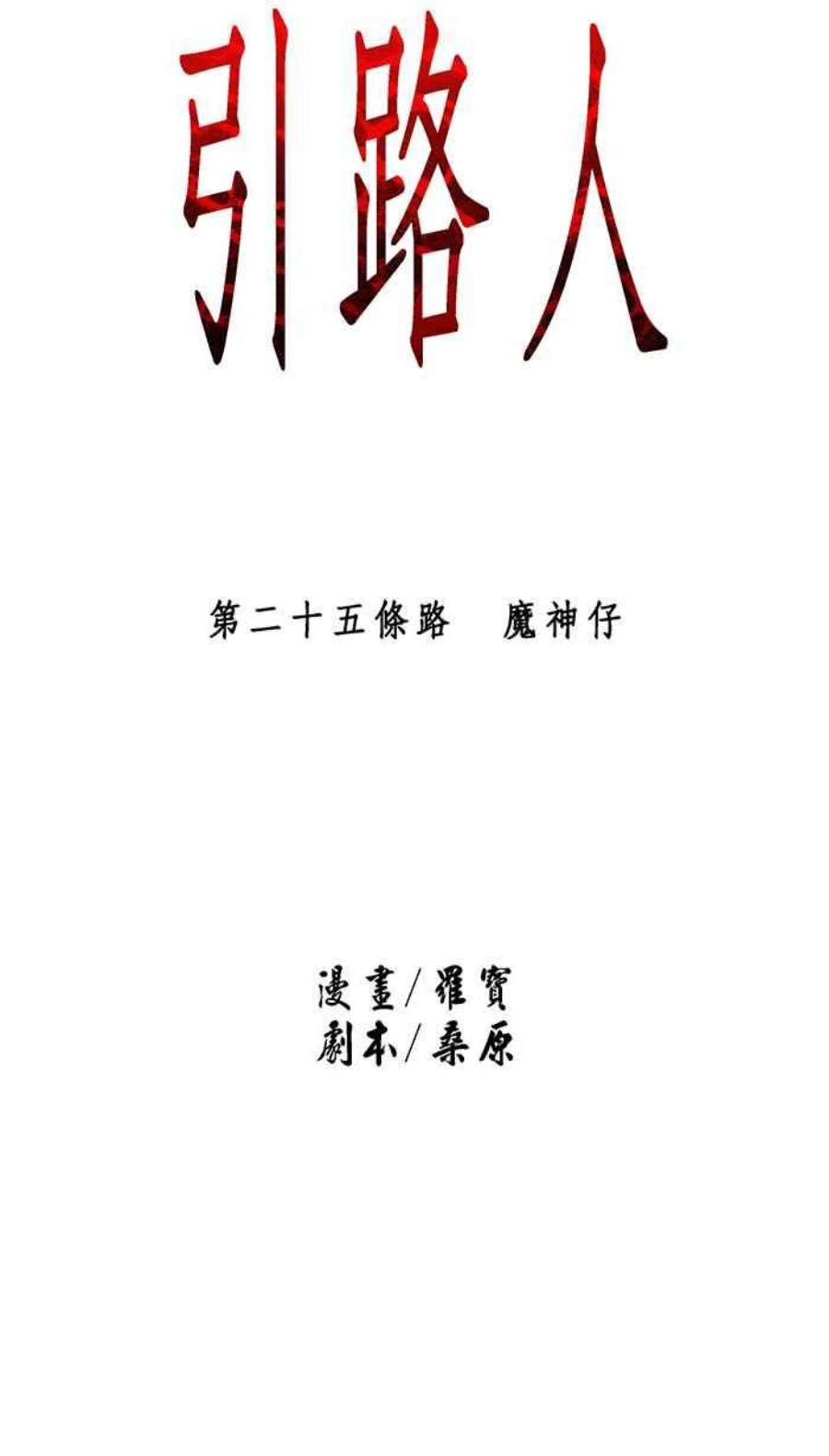 引路人

第二十五條路　魔神仔

漫畫/羅寶
劇本/桑原